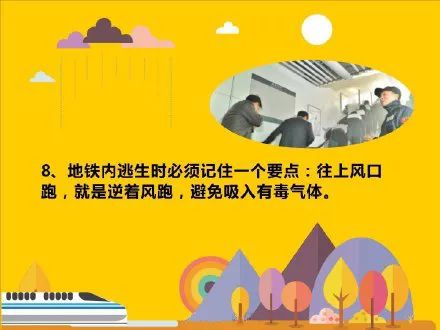 8、地铁内逃生时必须记住一个要点：往上风口跑，就是逆着风跑，避免吸入有毒气体。